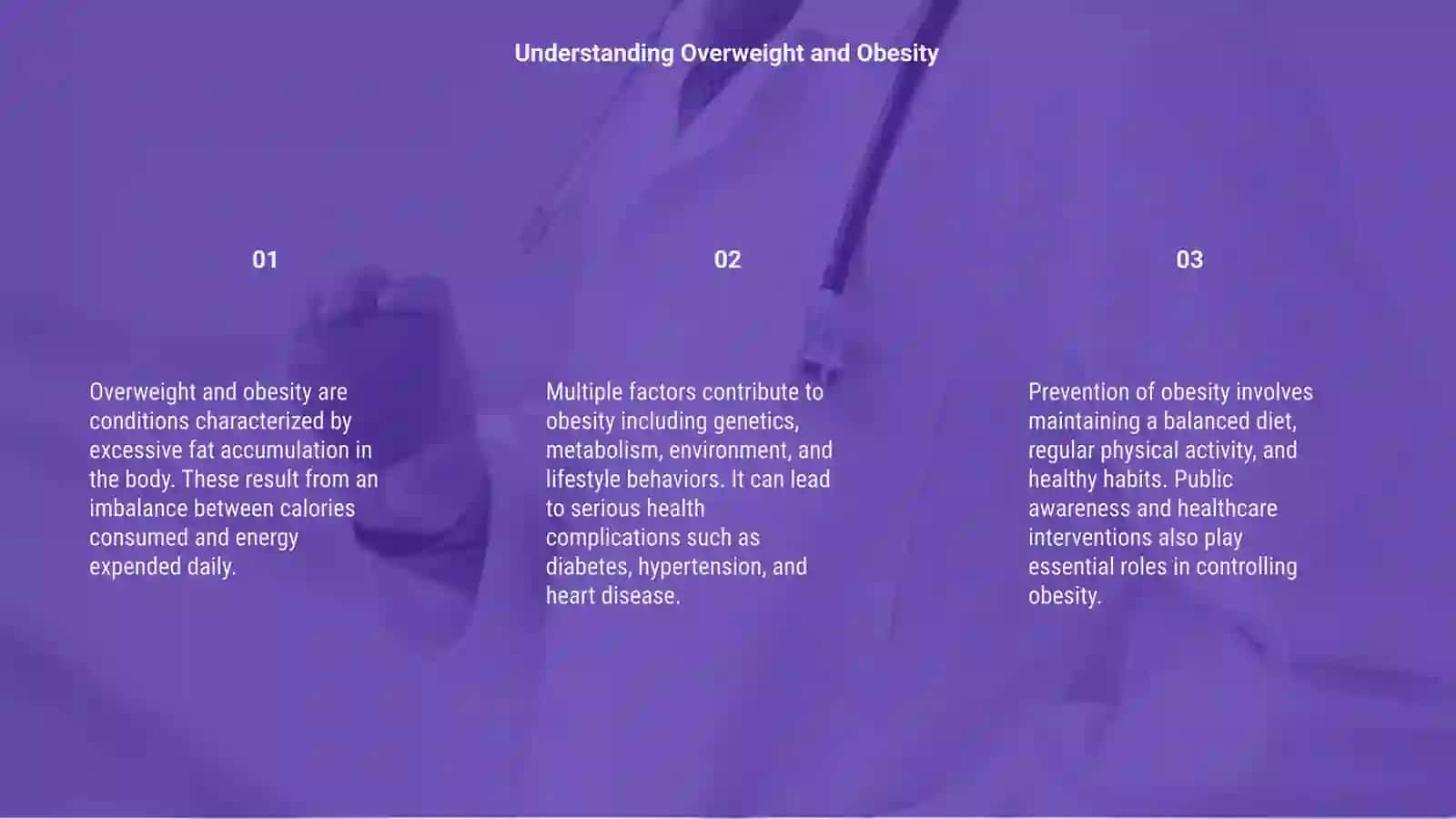 Understanding Overweight and Obesity

01

Overweight and obesity are conditions characterized by excessive fat accumulation in the body. These result from an imbalance between calories consumed and energy expended daily.

02

Multiple factors contribute to obesity including genetics, metabolism, environment, and lifestyle behaviors. It can lead to serious health complications such as diabetes, hypertension, and heart disease.

03

Prevention of obesity involves maintaining a balanced diet, regular physical activity, and healthy habits. Public awareness and healthcare interventions also play essential roles in controlling obesity.